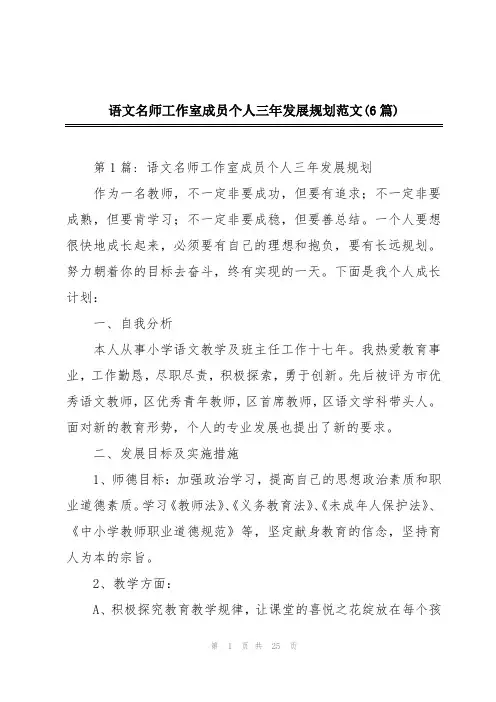 语文名师工作室成员个人三年发展规划范文(6篇)

第1篇：语文名师工作室成员个人三年发展规划

作为一名教师，不一定非要成功，但要有追求；不一定非要成熟，但要肯学习；不一定非要成稳，但要善总结。一个人要想很快地成长起来，必须要有自己的理想和抱负，要有长远规划。努力朝着你的目标去奋斗，终有实现的一天。下面是我个人成长计划：

一、自我分析

本人从事小学语文教学及班主任工作十七年。我热爱教育事业，工作勤恳，尽职尽责，积极探索，勇于创新。先后被评为市优秀语文教师，区优秀青年教师，区首席教师，区语文学科带头人。面对新的教育形势，个人的专业发展也提出了新的要求。

二、发展目标及实施措施

1、师德目标：加强政治学习，提高自己的思想政治素质和职业道德素质。学习《教师法》、《义务教育法》、《未成年人保护法》、《中小学教师职业道德规范》等，坚定献身教育的信念，坚持育人为本的宗旨。

2、教学方面：

A、积极探究教育教学规律，让课堂的喜悦之花绽放在每个孩

第 1 页 共 25 页